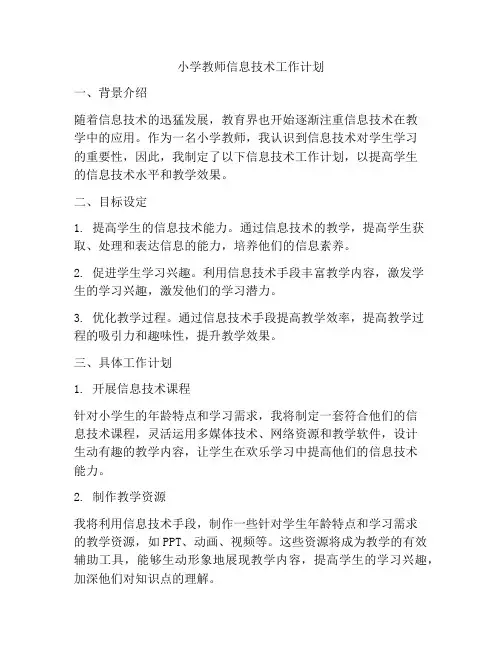 小学教师信息技术工作计划

一、背景介绍

随着信息技术的迅猛发展，教育界也开始逐渐注重信息技术在教学中的应用。作为一名小学教师，我认识到信息技术对学生学习的重要性，因此，我制定了以下信息技术工作计划，以提高学生的信息技术水平和教学效果。

二、目标设定

1. 提高学生的信息技术能力。通过信息技术的教学，提高学生获取、处理和表达信息的能力，培养他们的信息素养。

2. 促进学生学习兴趣。利用信息技术手段丰富教学内容，激发学生的学习兴趣，激发他们的学习潜力。

3. 优化教学过程。通过信息技术手段提高教学效率，提高教学过程的吸引力和趣味性，提升教学效果。

三、具体工作计划

1. 开展信息技术课程

针对小学生的年龄特点和学习需求，我将制定一套符合他们的信息技术课程，灵活运用多媒体技术、网络资源和教学软件，设计生动有趣的教学内容，让学生在欢乐学习中提高他们的信息技术能力。

2. 制作教学资源

我将利用信息技术手段，制作一些针对学生年龄特点和学习需求的教学资源，如PPT、动画、视频等。这些资源将成为教学的有效辅助工具，能够生动形象地展现教学内容，提高学生的学习兴趣，加深他们对知识点的理解。